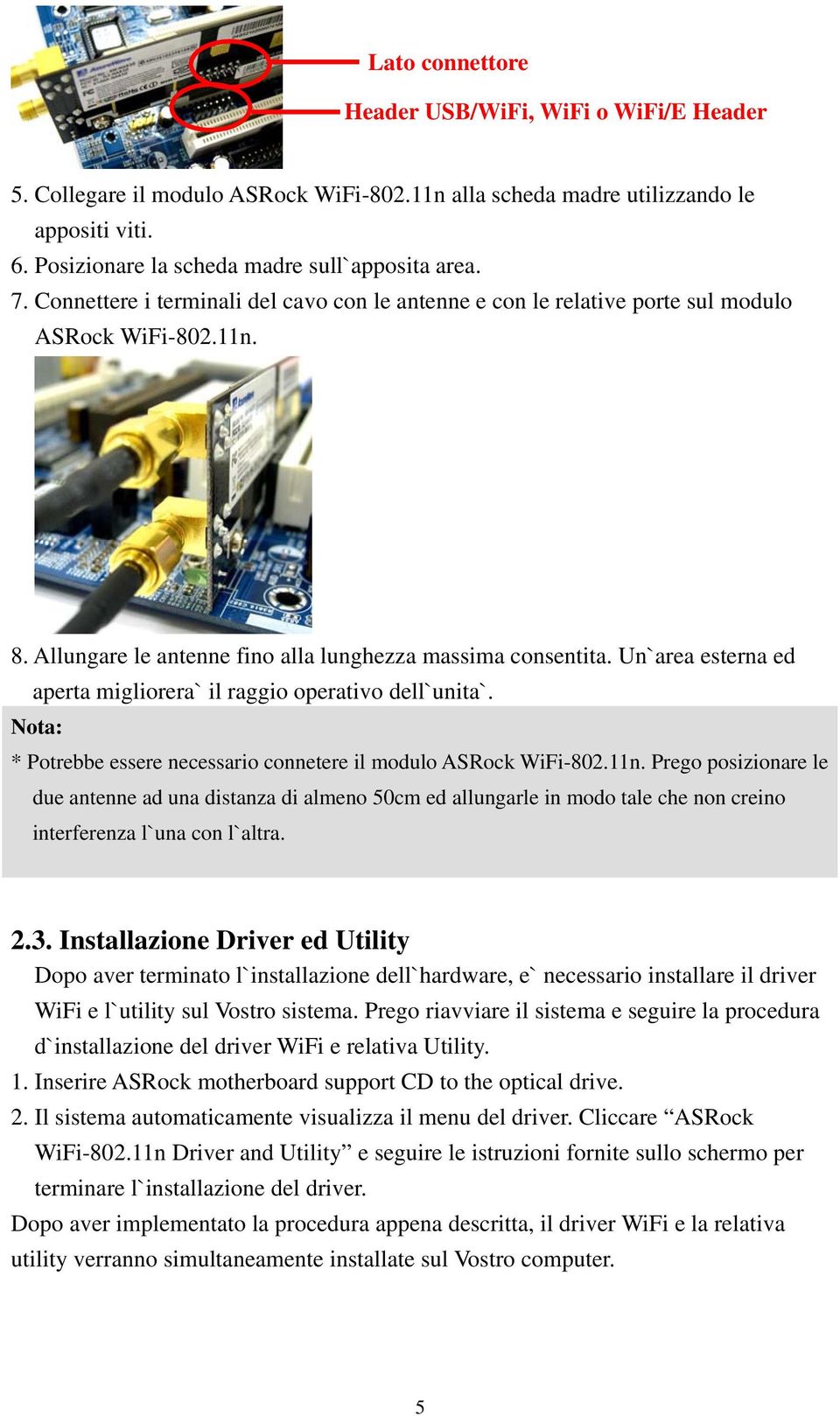 Lato connettore

Header USB/WiFi, WiFi o WiFi/E Header

5. Collegare il modulo ASRock WiFi-802.11n alla scheda madre utilizzando le appositi viti.
6. Posizionare la scheda madre sull`apposita area.
7. Connettere i terminali del cavo con le antenne e con le relative porte sul modulo ASRock WiFi-802.11n.

8. Allungare le antenne fino alla lunghezza massima consentita. Un`area esterna ed aperta migliorera` il raggio operativo dell`unita`.

Nota:
* Potrebbe essere necessario connetere il modulo ASRock WiFi-802.11n. Prego posizionare le due antenne ad una distanza di almeno 50cm ed allungarle in modo tale che non creino interferenza l`una con l`altra.

2.3. Installazione Driver ed Utility
Dopo aver terminato l`installazione dell`hardware, e` necessario installare il driver WiFi e l`utility sul Vostro sistema. Prego riavviare il sistema e seguire la procedura d`installazione del driver WiFi e relativa Utility.
1. Inserire ASRock motherboard support CD to the optical drive.
2. Il sistema automaticamente visualizza il menu del driver. Cliccare “ASRock WiFi-802.11n Driver and Utility” e seguire le istruzioni fornite sullo schermo per terminare l`installazione del driver.
Dopo aver implementato la procedura appena descritta, il driver WiFi e la relativa utility verranno simultaneamente installate sul Vostro computer.

5